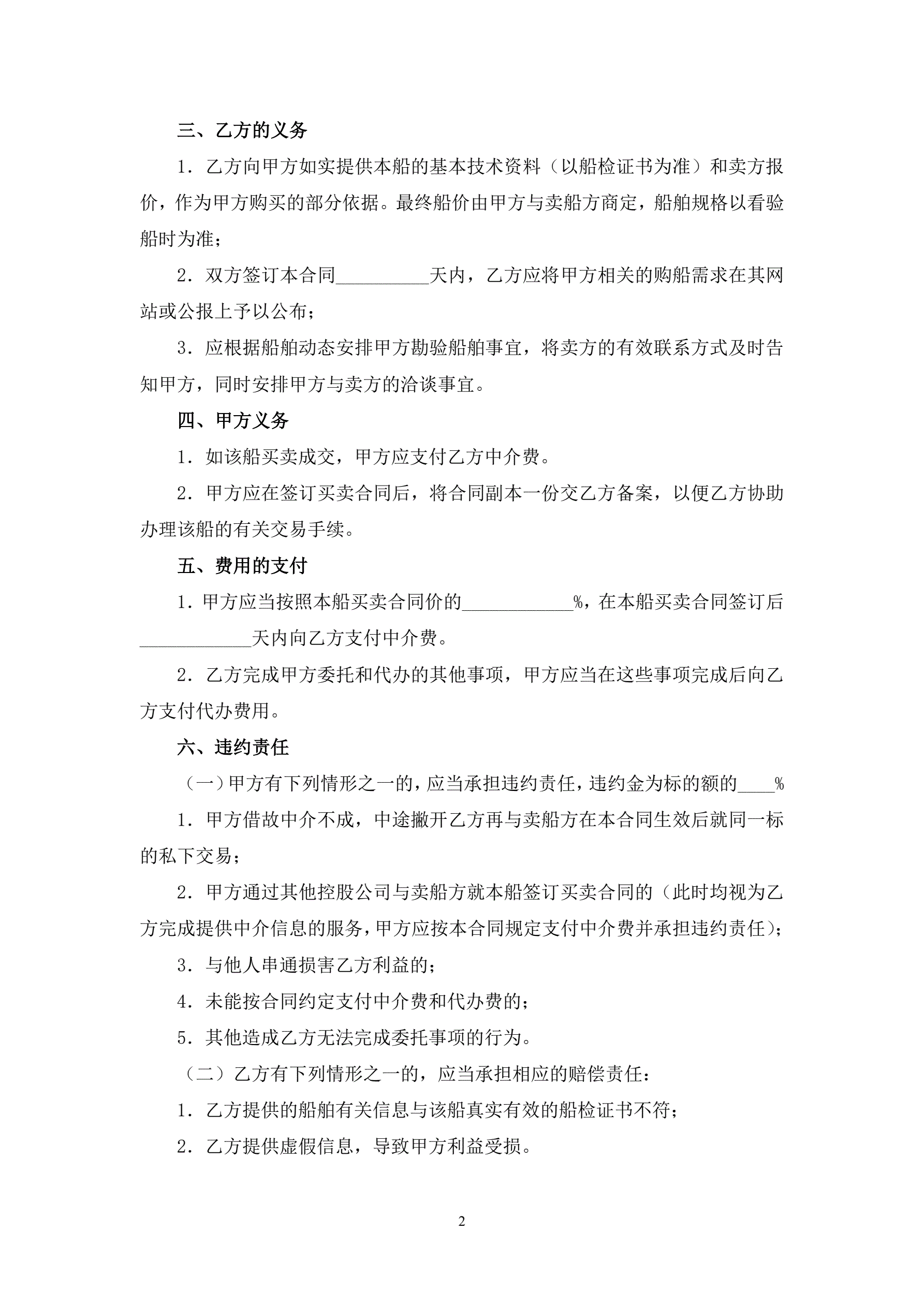 三、乙方的义务

1．乙方向甲方如实提供本船的基本技术资料（以船检证书为准）和卖方报价，作为甲方购买的部分依据。最终船价由甲方与卖船方商定，船舶规格以看验船时为准；

2．双方签订本合同__________天内，乙方应将甲方相关的购船需求在其网站或公报上予以公布；

3．应根据船舶动态安排甲方勘验船舶事宜，将卖方的有效联系方式及时告知甲方，同时安排甲方与卖方的洽谈事宜。

四、甲方义务

1．如该船买卖成交，甲方应支付乙方中介费。

2．甲方应在签订买卖合同后，将合同副本一份交乙方备案，以便乙方协助办理该船的有关交易手续。

五、费用的支付

1．甲方应当按照本船买卖合同价的____________%，在本船买卖合同签订后____________天内向乙方支付中介费。

2．乙方完成甲方委托和代办的其他事项，甲方应当在这些事项完成后向乙方支付代办费用。

六、违约责任

（一）甲方有下列情形之一的，应当承担违约责任，违约金为标的额的____%

1．甲方借故中介不成，中途撇开乙方再与卖船方在本合同生效后就同一标的私下交易；

2．甲方通过其他控股公司与卖船方就本船签订买卖合同的（此时均视为乙方完成提供中介信息的服务，甲方应按本合同规定支付中介费并承担违约责任）；

3．与他人串通损害乙方利益的；

4．未能按合同约定支付中介费和代办费的；

5．其他造成乙方无法完成委托事项的行为。

（二）乙方有下列情形之一的，应当承担相应的赔偿责任：

1．乙方提供的船舶有关信息与该船真实有效的船检证书不符；

2．乙方提供虚假信息，导致甲方利益受损。

2